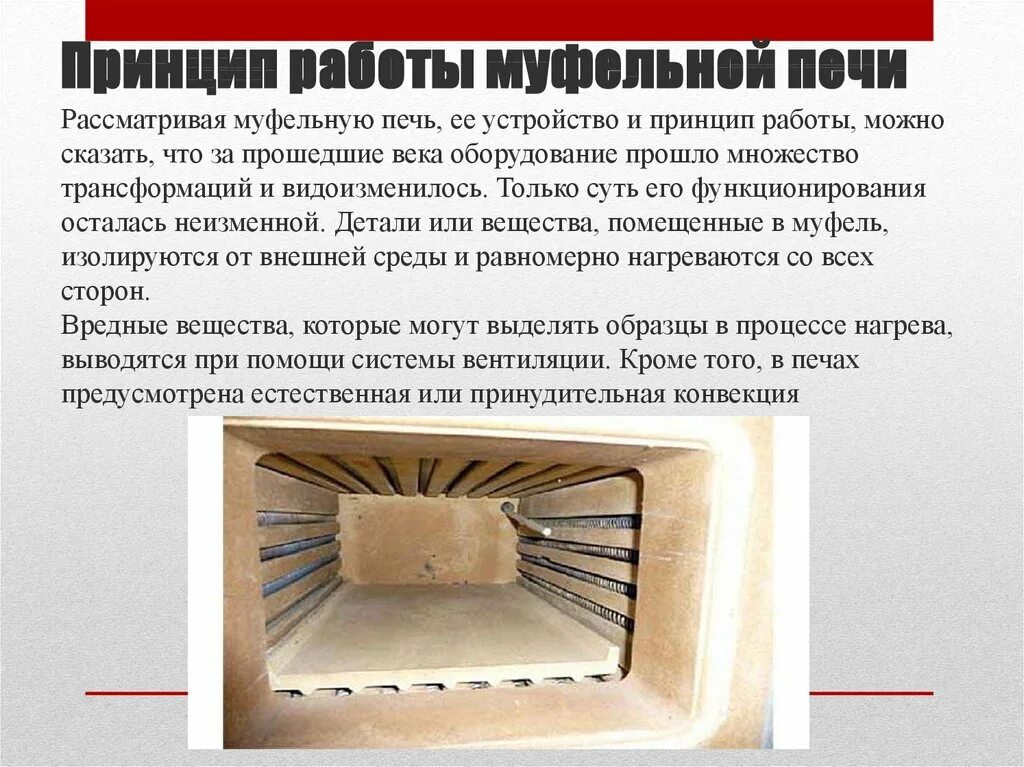 Принцип работы муфельной печи

Рассматривая муфельную печь, ее устройство и принцип работы, можно сказать, что за прошедшие века оборудование прошло множество трансформаций и видоизменилось. Только суть его функционирования осталась неизменной. Детали или вещества, помещенные в муфель, изолируются от внешней среды и равномерно нагреваются со всех сторон.
Вредные вещества, которые могут выделять образцы в процессе нагрева, выводятся при помощи системы вентиляции. Кроме того, в печах предусмотрена естественная или принудительная конвекция